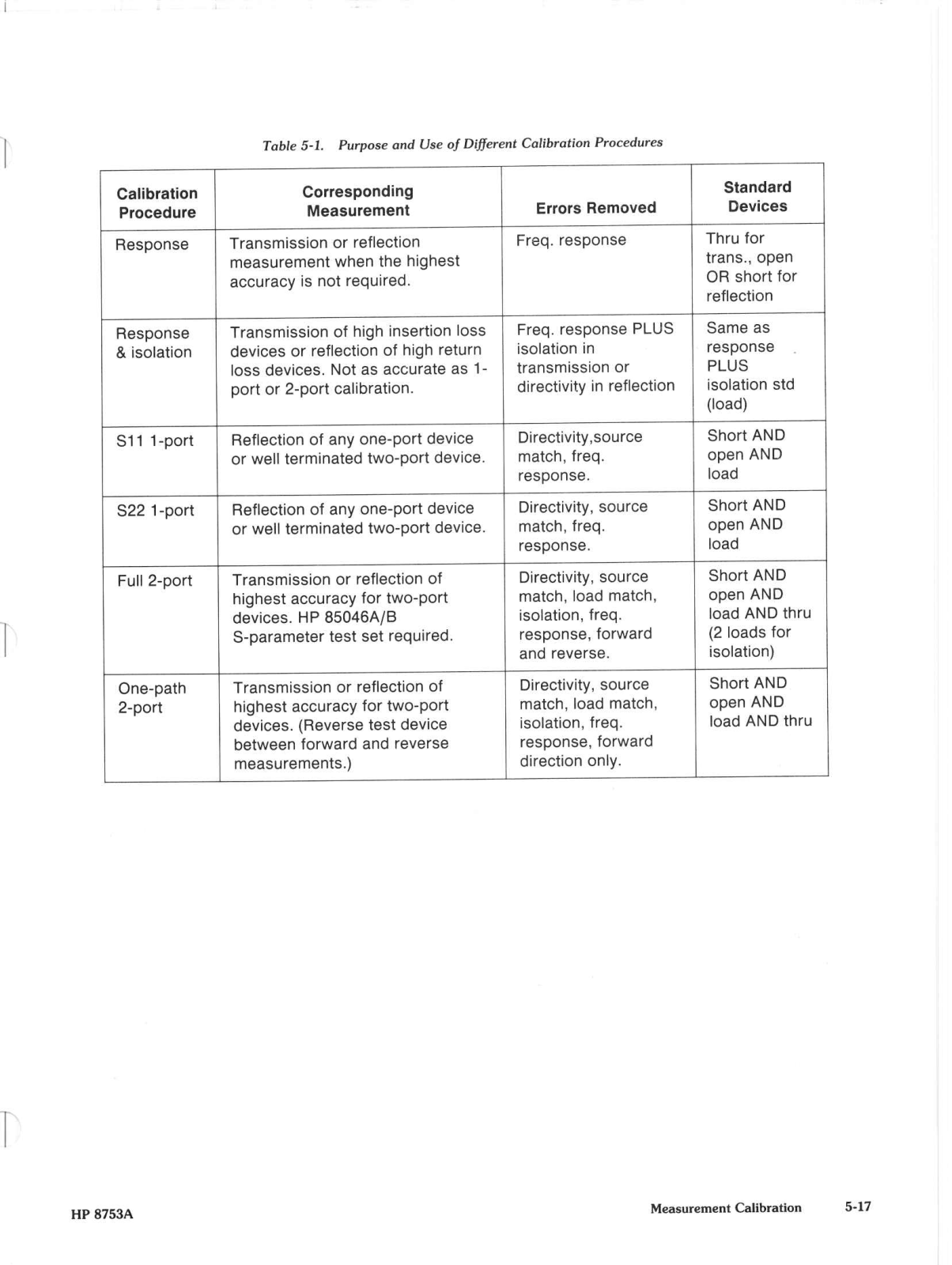 Table 5-1. Purpose and Use of Different Calibration Procedures

| Calibration Procedure | Corresponding Measurement | Errors Removed | Standard Devices |
|---|---|---|---|
| Response | Transmission or reflection measurement when the highest accuracy is not required. | Freq. response | Thru for trans., open OR short for reflection |
| Response & isolation | Transmission of high insertion loss devices or reflection of high return loss devices. Not as accurate as 1-port or 2-port calibration. | Freq. response PLUS isolation in transmission or directivity in reflection | Same as response PLUS isolation std (load) |
| S11 1-port | Reflection of any one-port device or well terminated two-port device. | Directivity,source match, freq. response. | Short AND open AND load |
| S22 1-port | Reflection of any one-port device or well terminated two-port device. | Directivity, source match, freq. response. | Short AND open AND load |
| Full 2-port | Transmission or reflection of highest accuracy for two-port devices. HP 85046A/B S-parameter test set required. | Directivity, source match, load match, isolation, freq. response, forward and reverse. | Short AND open AND load AND thru (2 loads for isolation) |
| One-path 2-port | Transmission or reflection of highest accuracy for two-port devices. (Reverse test device between forward and reverse measurements.) | Directivity, source match, load match, isolation, freq. response, forward direction only. | Short AND open AND load AND thru |

HP 8753A

Measurement Calibration 5-17